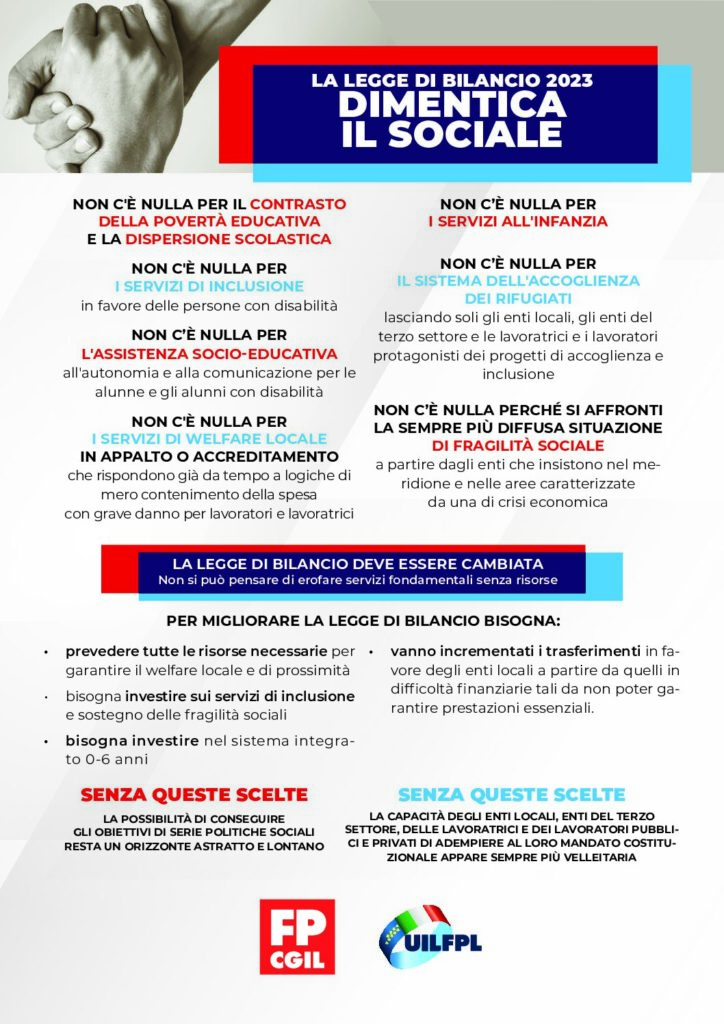 LA LEGGE DI BILANCIO 2023
DIMENTICA IL SOCIALE

NON C'È NULLA PER IL CONTRASTO DELLA POVERTÀ EDUCATIVA E LA DISPERSIONE SCOLASTICA

NON C'È NULLA PER I SERVIZI DI INCLUSIONE
in favore delle persone con disabilità

NON C'È NULLA PER L'ASSISTENZA SOCIO-EDUCATIVA
all'autonomia e alla comunicazione per le alunne e gli alunni con disabilità

NON C'È NULLA PER I SERVIZI DI WELFARE LOCALE IN APPALTO O ACCREDITAMENTO
che rispondono già da tempo a logiche di mero contenimento della spesa con grave danno per lavoratori e lavoratrici

NON C'È NULLA PER I SERVIZI ALL'INFANZIA

NON C'È NULLA PER IL SISTEMA DELL'ACCOGLIENZA DEI RIFUGIATI
lasciando soli gli enti locali, gli enti del terzo settore e le lavoratrici e i lavoratori protagonisti dei progetti di accoglienza e inclusione

NON C'È NULLA PERCHÉ SI AFFRONTI LA SEMPRE PIÙ DIFFUSA SITUAZIONE DI FRAGILITÀ SOCIALE
a partire dagli enti che insistono nel meridione e nelle aree caratterizzate da una di crisi economica

LA LEGGE DI BILANCIO DEVE ESSERE CAMBIATA
Non si può pensare di erofare servizi fondamentali senza risorse

PER MIGLIORARE LA LEGGE DI BILANCIO BISOGNA:

• prevedere tutte le risorse necessarie per garantire il welfare locale e di prossimità
• bisogna investire sui servizi di inclusione e sostegno delle fragilità sociali
• bisogna investire nel sistema integrato 0-6 anni
• vanno incrementati i trasferimenti in favore degli enti locali a partire da quelli in difficoltà finanziarie tali da non poter garantire prestazioni essenziali.

SENZA QUESTE SCELTE
LA POSSIBILITÀ DI CONSEGUIRE GLI OBIETTIVI DI SERIE POLITICHE SOCIALI RESTA UN ORIZZONTE ASTRATTO E LONTANO

SENZA QUESTE SCELTE
LA CAPACITÀ DEGLI ENTI LOCALI, ENTI DEL TERZO SETTORE, DELLE LAVORATRICI E DEI LAVORATORI PUBBLICI E PRIVATI DI ADEMPIERE AL LORO MANDATO COSTITUZIONALE APPARE SEMPRE PIÙ VELLEITARIA

FP CGIL

UILFPL